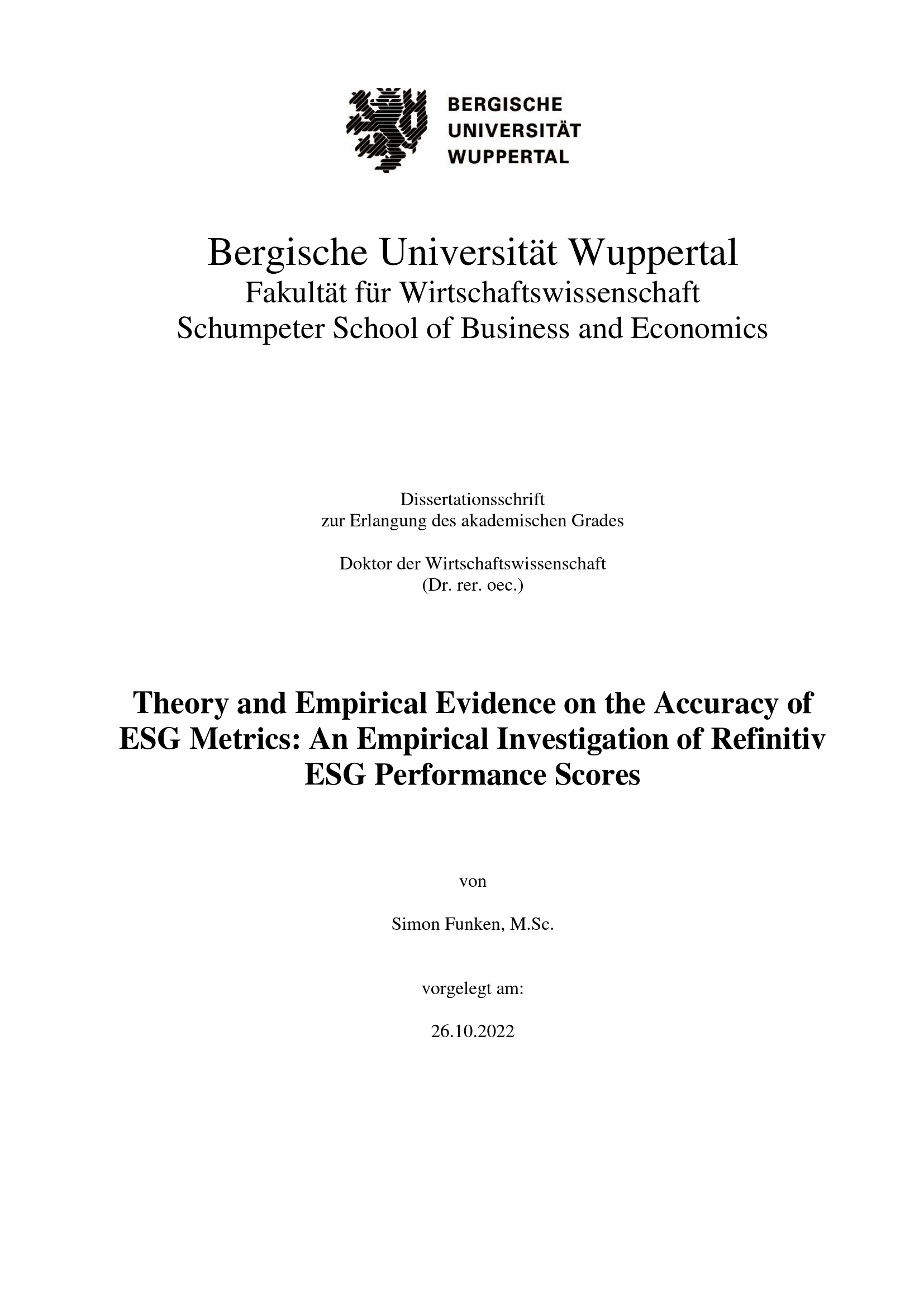 BERGISCHE
UNIVERSITÄT
WUPPERTAL

Bergische Universität Wuppertal
Fakultät für Wirtschaftswissenschaft
Schumpeter School of Business and Economics

Dissertationsschrift
zur Erlangung des akademischen Grades

Doktor der Wirtschaftswissenschaft
(Dr. rer. oec.)

Theory and Empirical Evidence on the Accuracy of ESG Metrics: An Empirical Investigation of Refinitiv ESG Performance Scores

von

Simon Funken, M.Sc.

vorgelegt am:

26.10.2022